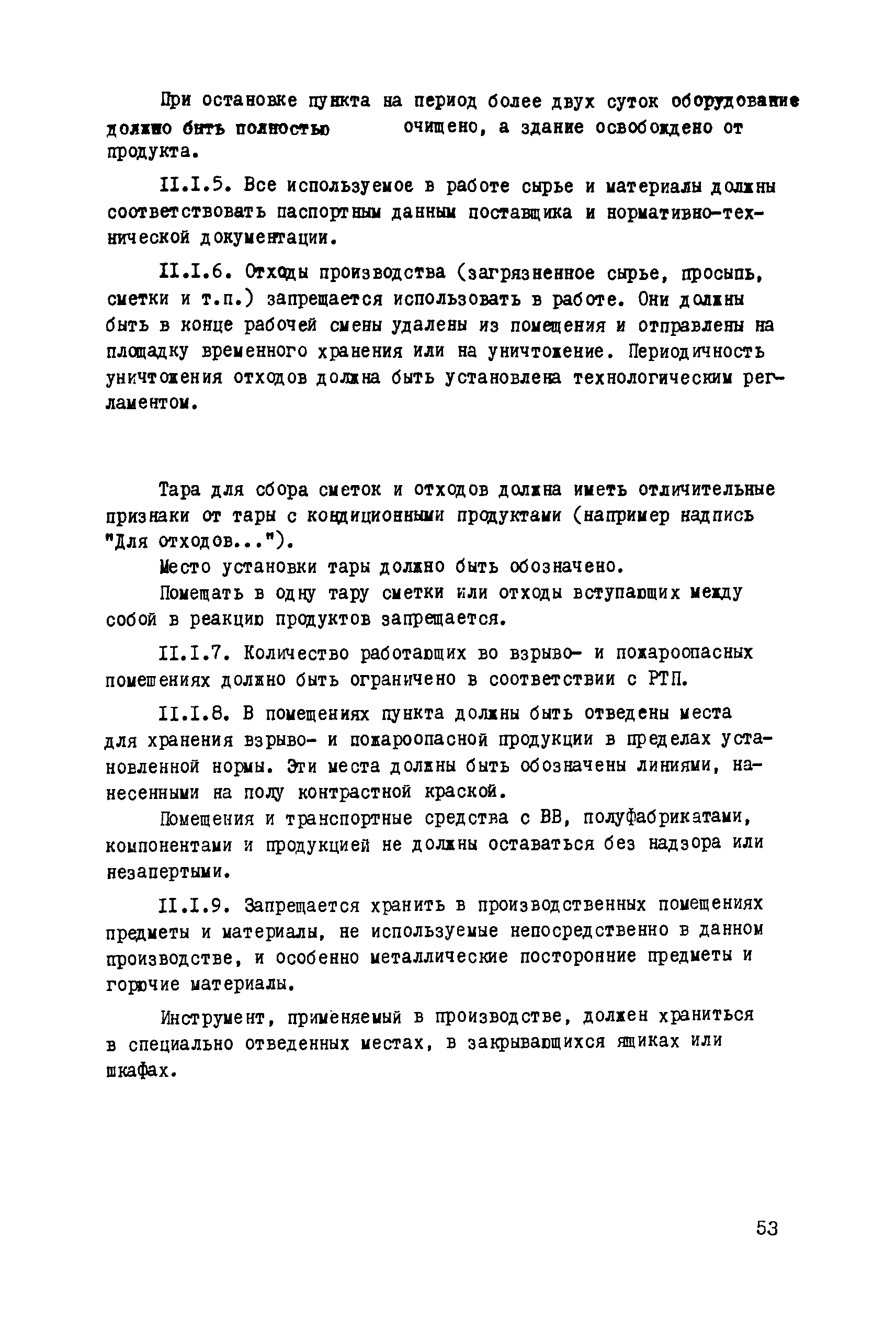 При остановке пункта на период более двух суток оборудование должно быть полностью очищено, а здание освобождено от продукта.

II.I.5. Все используемое в работе сырье и материалы должны соответствовать паспортным данным поставщика и нормативно-технической документации.

II.I.6. Отходы производства (загрязненное сырье, просыпь, сметки и т.п.) запрещается использовать в работе. Они должны быть в конце рабочей смены удалены из помещения и отправлены на площадку временного хранения или на уничтожение. Периодичность уничтожения отходов должна быть установлена технологическим регламентом.

Тара для сбора сметок и отходов должна иметь отличительные признаки от тары с кондиционными продуктами (например надпись "Для отходов...").

Место установки тары должно быть обозначено.

Помещать в одну тару сметки или отходы вступающих между собой в реакцию продуктов запрещается.

II.I.7. Количество работающих во взрыво- и пожароопасных помещениях должно быть ограничено в соответствии с РТП.

II.I.8. В помещениях пункта должны быть отведены места для хранения взрыво- и пожароопасной продукции в пределах установленной нормы. Эти места должны быть обозначены линиями, нанесенными на полу контрастной краской.

Помещения и транспортные средства с ВВ, полуфабрикатами, компонентами и продукцией не должны оставаться без надзора или незапертыми.

II.I.9. Запрещается хранить в производственных помещениях предметы и материалы, не используемые непосредственно в данном производстве, и особенно металлические посторонние предметы и горючие материалы.

Инструмент, применяемый в производстве, должен храниться в специально отведенных местах, в закрывающихся ящиках или шкафах.

53